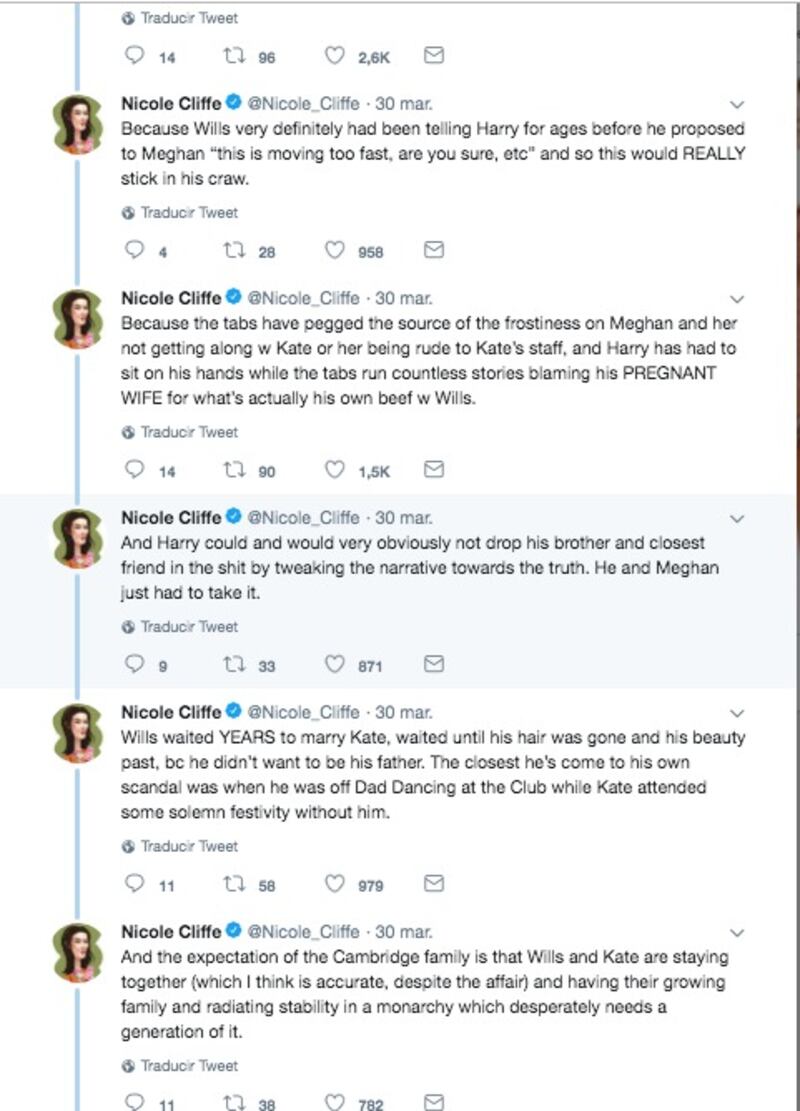 Traducir Tweet

14 96 2,6K

Nicole Cliffe @Nicole_Cliffe · 30 mar.
Because Wills very definitely had been telling Harry for ages before he proposed to Meghan "this is moving too fast, are you sure, etc" and so this would REALLY stick in his craw.

Traducir Tweet

4 28 958

Nicole Cliffe @Nicole_Cliffe · 30 mar.
Because the tabs have pegged the source of the frostiness on Meghan and her not getting along w Kate or her being rude to Kate's staff, and Harry has had to sit on his hands while the tabs run countless stories blaming his PREGNANT WIFE for what's actually his own beef w Wills.

Traducir Tweet

14 90 1,5K

Nicole Cliffe @Nicole_Cliffe · 30 mar.
And Harry could and would very obviously not drop his brother and closest friend in the shit by tweaking the narrative towards the truth. He and Meghan just had to take it.

Traducir Tweet

9 33 871

Nicole Cliffe @Nicole_Cliffe · 30 mar.
Wills waited YEARS to marry Kate, waited until his hair was gone and his beauty past, bc he didn't want to be his father. The closest he's come to his own scandal was when he was off Dad Dancing at the Club while Kate attended some solemn festivity without him.

Traducir Tweet

11 58 979

Nicole Cliffe @Nicole_Cliffe · 30 mar.
And the expectation of the Cambridge family is that Wills and Kate are staying together (which I think is accurate, despite the affair) and having their growing family and radiating stability in a monarchy which desperately needs a generation of it.

Traducir Tweet

11 38 782